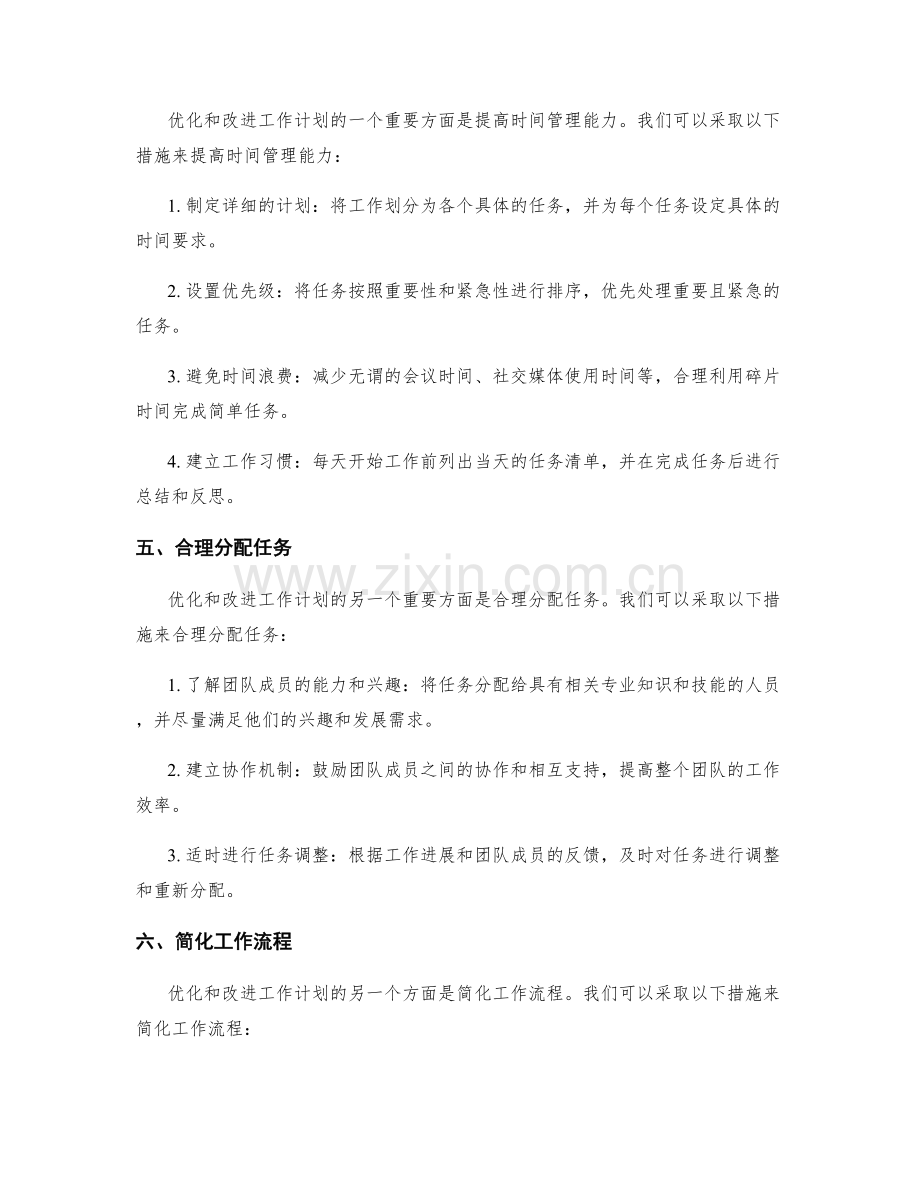 优化和改进工作计划的一个重要方面是提高时间管理能力。我们可以采取以下措施来提高时间管理能力：

1.制定详细的计划：将工作划分为各个具体的任务，并为每个任务设定具体的时间要求。

2.设置优先级：将任务按照重要性和紧急性进行排序，优先处理重要且紧急的任务。

3.避免时间浪费：减少无谓的会议时间、社交媒体使用时间等，合理利用碎片时间完成简单任务。

4.建立工作习惯：每天开始工作前列出当天的任务清单，并在完成任务后进行总结和反思。

五、合理分配任务

优化和改进工作计划的另一个重要方面是合理分配任务。我们可以采取以下措施来合理分配任务：

1.了解团队成员的能力和兴趣：将任务分配给具有相关专业知识和技能的人员，并尽量满足他们的兴趣和发展需求。

2.建立协作机制：鼓励团队成员之间的协作和相互支持，提高整个团队的工作效率。

3.适时进行任务调整：根据工作进展和团队成员的反馈，及时对任务进行调整和重新分配。

六、简化工作流程

优化和改进工作计划的另一个方面是简化工作流程。我们可以采取以下措施来简化工作流程：

www.zixin.com.cn